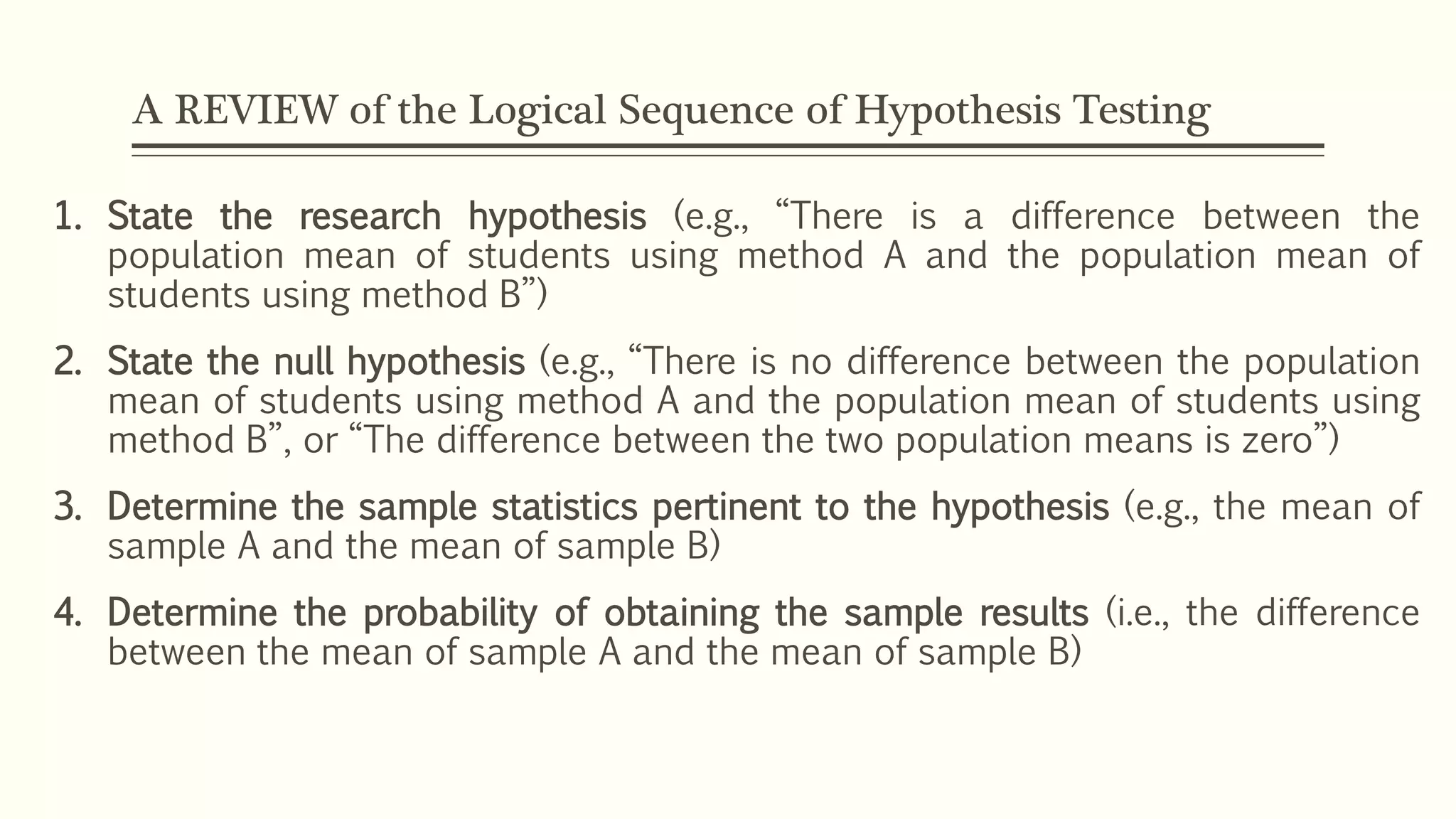 A REVIEW of the Logical Sequence of Hypothesis Testing

1. State the research hypothesis (e.g., “There is a difference between the population mean of students using method A and the population mean of students using method B”)

2. State the null hypothesis (e.g., “There is no difference between the population mean of students using method A and the population mean of students using method B”, or “The difference between the two population means is zero”)

3. Determine the sample statistics pertinent to the hypothesis (e.g., the mean of sample A and the mean of sample B)

4. Determine the probability of obtaining the sample results (i.e., the difference between the mean of sample A and the mean of sample B)